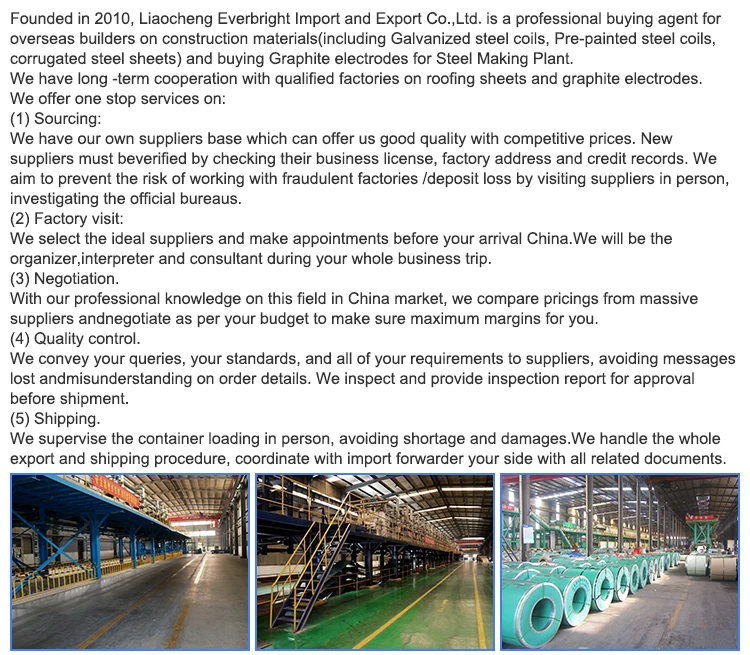 Founded in 2010, Liaocheng Everbright Import and Export Co.,Ltd. is a professional buying agent for overseas builders on construction materials(including Galvanized steel coils, Pre-painted steel coils, corrugated steel sheets) and buying Graphite electrodes for Steel Making Plant.
We have long -term cooperation with qualified factories on roofing sheets and graphite electrodes.
We offer one stop services on:
(1) Sourcing:
We have our own suppliers base which can offer us good quality with competitive prices. New suppliers must beverified by checking their business license, factory address and credit records. We aim to prevent the risk of working with fraudulent factories /deposit loss by visiting suppliers in person, investigating the official bureaus.
(2) Factory visit:
We select the ideal suppliers and make appointments before your arrival China.We will be the organizer,interpreter and consultant during your whole business trip.
(3) Negotiation.
With our professional knowledge on this field in China market, we compare pricings from massive suppliers andnegotiate as per your budget to make sure maximum margins for you.
(4) Quality control.
We convey your queries, your standards, and all of your requirements to suppliers, avoiding messages lost andmisunderstanding on order details. We inspect and provide inspection report for approval before shipment.
(5) Shipping.
We supervise the container loading in person, avoiding shortage and damages.We handle the whole export and shipping procedure, coordinate with import forwarder your side with all related documents.